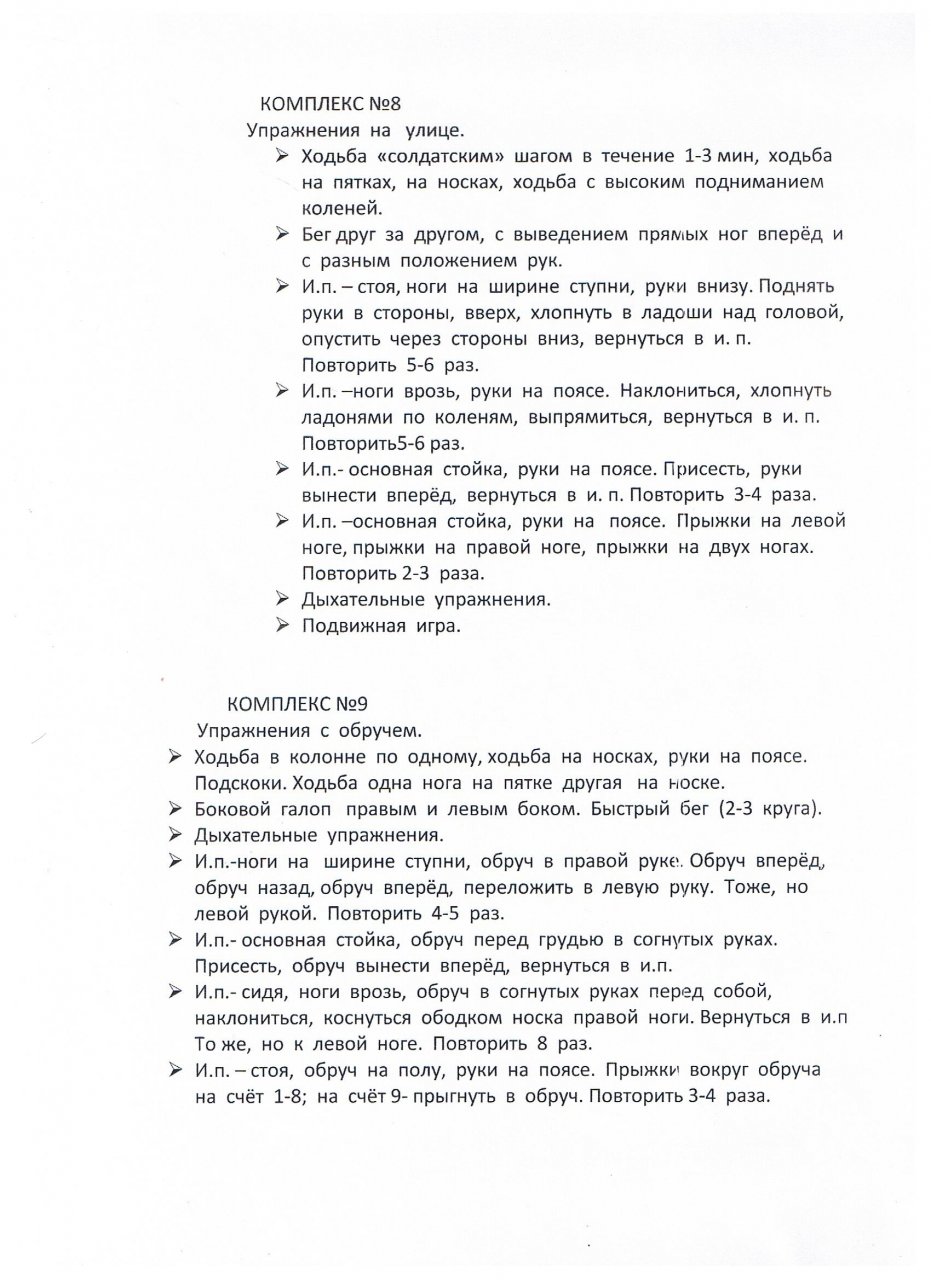 КОМПЛЕКС №8

Упражнения на улице.

➢ Ходьба «солдатским» шагом в течение 1-3 мин, ходьба на пятках, на носках, ходьба с высоким подниманием коленей.

➢ Бег друг за другом, с выведением прямых ног вперёд и с разным положением рук.

➢ И.п. – стоя, ноги на ширине ступни, руки внизу. Поднять руки в стороны, вверх, хлопнуть в ладоши над головой, опустить через стороны вниз, вернуться в и. п. Повторить 5-6 раз.

➢ И.п. –ноги врозь, руки на поясе. Наклониться, хлопнуть ладонями по коленям, выпрямиться, вернуться в и. п. Повторить5-6 раз.

➢ И.п.- основная стойка, руки на поясе. Присесть, руки вынести вперёд, вернуться в и. п. Повторить 3-4 раза.

➢ И.п. –основная стойка, руки на поясе. Прыжки на левой ноге, прыжки на правой ноге, прыжки на двух ногах. Повторить 2-3 раза.

➢ Дыхательные упражнения.

➢ Подвижная игра.

КОМПЛЕКС №9

Упражнения с обручем.

➢ Ходьба в колонне по одному, ходьба на носках, руки на поясе. Подскоки. Ходьба одна нога на пятке другая на носке.

➢ Боковой галоп правым и левым боком. Быстрый бег (2-3 круга).

➢ Дыхательные упражнения.

➢ И.п.-ноги на ширине ступни, обруч в правой руке. Обруч вперёд, обруч назад, обруч вперёд, переложить в левую руку. Тоже, но левой рукой. Повторить 4-5 раз.

➢ И.п.- основная стойка, обруч перед грудью в согнутых руках. Присесть, обруч вынести вперёд, вернуться в и.п.

➢ И.п.- сидя, ноги врозь, обруч в согнутых руках перед собой, наклониться, коснуться ободком носка правой ноги. Вернуться в и.п То же, но к левой ноге. Повторить 8 раз.

➢ И.п. – стоя, обруч на полу, руки на поясе. Прыжки вокруг обруча на счёт 1-8; на счёт 9- прыгнуть в обруч. Повторить 3-4 раза.